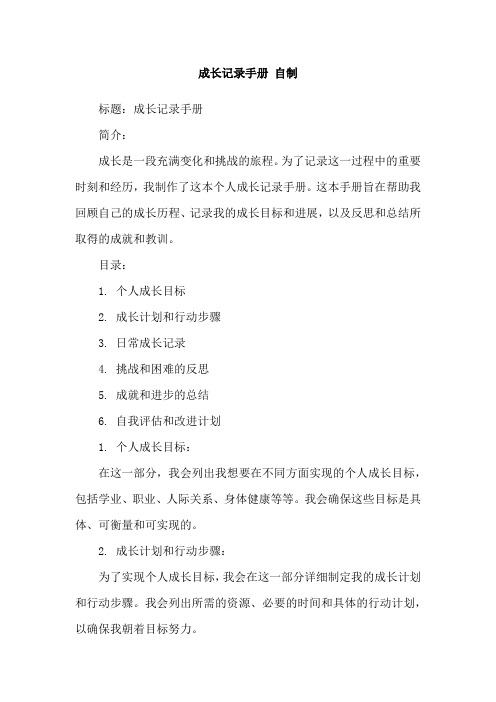 成长记录手册 自制

标题：成长记录手册

简介：

成长是一段充满变化和挑战的旅程。为了记录这一过程中的重要时刻和经历，我制作了这本个人成长记录手册。这本手册旨在帮助我回顾自己的成长历程、记录我的成长目标和进展，以及反思和总结所取得的成就和教训。

目录：

1. 个人成长目标

2. 成长计划和行动步骤

3. 日常成长记录

4. 挑战和困难的反思

5. 成就和进步的总结

6. 自我评估和改进计划

1. 个人成长目标：

在这一部分，我会列出我想要在不同方面实现的个人成长目标，包括学业、职业、人际关系、身体健康等等。我会确保这些目标是具体、可衡量和可实现的。

2. 成长计划和行动步骤：

为了实现个人成长目标，我会在这一部分详细制定我的成长计划和行动步骤。我会列出所需的资源、必要的时间和具体的行动计划，以确保我朝着目标努力。